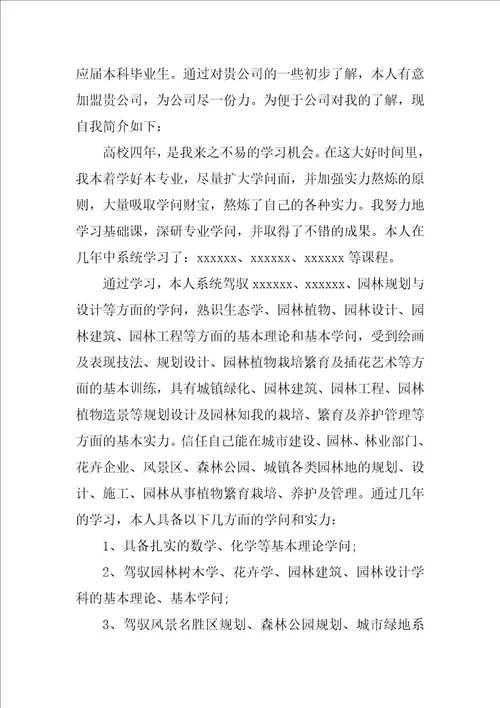 应届本科毕业生。通过对贵公司的一些初步了解，本人有意加盟贵公司，为公司尽一份力。为便于公司对我的了解，现自我简介如下：

高校四年，是我来之不易的学习机会。在这大好时间里，我本着学好本专业，尽量扩大学问面，并加强实力熬炼的原则，大量吸取学问财宝，熬炼了自己的各种实力。我努力地学习基础课，深研专业学问，并取得了不错的成果。本人在几年中系统学习了：xxxxxx、xxxxxx、xxxxxx 等课程。

通过学习，本人系统驾驭 xxxxxx、xxxxxx、园林规划与设计等方面的学问，熟识生态学、园林植物、园林设计、园林建筑、园林工程等方面的基本理论和基本学问，受到绘画及表现技法、规划设计、园林植物栽培繁育及插花艺术等方面的基本训练，具有城镇绿化、园林建筑、园林工程、园林植物造景等规划设计及园林知我的栽培、繁育及养护管理等方面的基本实力。信任自己能在城市建设、园林、林业部门、花卉企业、风景区、森林公园、城镇各类园林地的规划、设计、施工、园林从事植物繁育栽培、养护及管理。通过几年的学习，本人具备以下几方面的学问和实力：

1、具备扎实的数学、化学等基本理论学问；

2、驾驭园林树木学、花卉学、园林建筑、园林设计学科的基本理论、基本学问；

3、驾驭风景名胜区规划、森林公园规划、城市绿地系